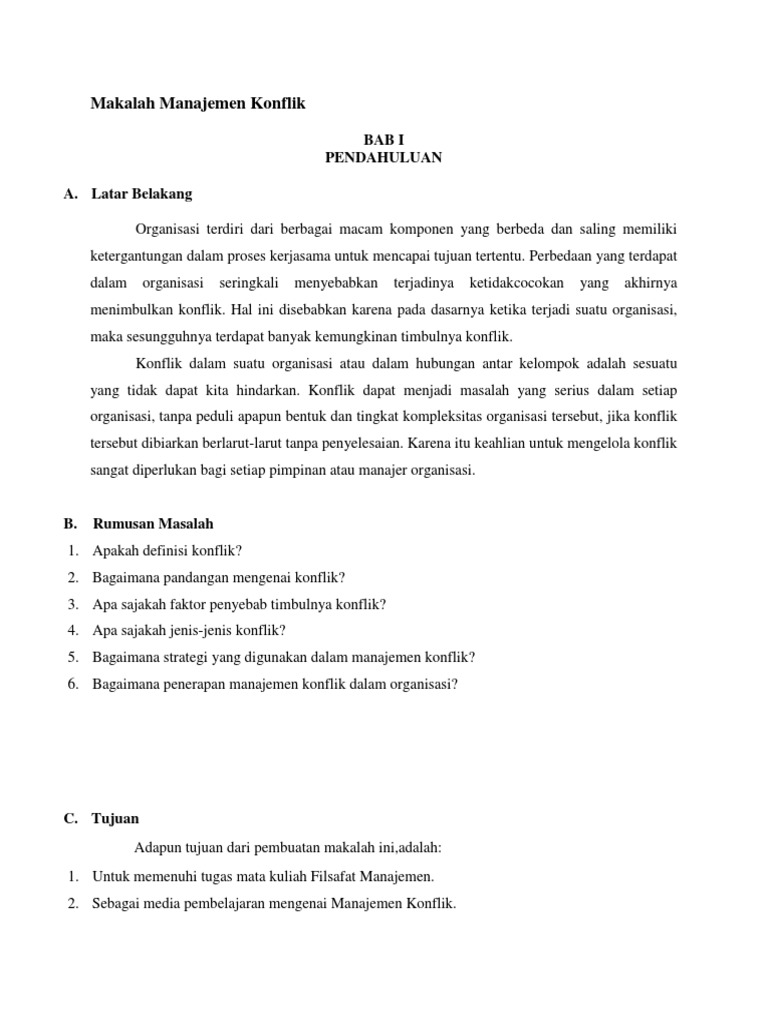 Makalah Manajemen Konflik

BAB I
PENDAHULUAN

A. Latar Belakang

Organisasi terdiri dari berbagai macam komponen yang berbeda dan saling memiliki ketergantungan dalam proses kerjasama untuk mencapai tujuan tertentu. Perbedaan yang terdapat dalam organisasi seringkali menyebabkan terjadinya ketidakcocokan yang akhirnya menimbulkan konflik. Hal ini disebabkan karena pada dasarnya ketika terjadi suatu organisasi, maka sesungguhnya terdapat banyak kemungkinan timbulnya konflik.

Konflik dalam suatu organisasi atau dalam hubungan antar kelompok adalah sesuatu yang tidak dapat kita hindarkan. Konflik dapat menjadi masalah yang serius dalam setiap organisasi, tanpa peduli apapun bentuk dan tingkat kompleksitas organisasi tersebut, jika konflik tersebut dibiarkan berlarut-larut tanpa penyelesaian. Karena itu keahlian untuk mengelola konflik sangat diperlukan bagi setiap pimpinan atau manajer organisasi.

B. Rumusan Masalah
1. Apakah definisi konflik?
2. Bagaimana pandangan mengenai konflik?
3. Apa sajakah faktor penyebab timbulnya konflik?
4. Apa sajakah jenis-jenis konflik?
5. Bagaimana strategi yang digunakan dalam manajemen konflik?
6. Bagaimana penerapan manajemen konflik dalam organisasi?

C. Tujuan

Adapun tujuan dari pembuatan makalah ini,adalah:
1. Untuk memenuhi tugas mata kuliah Filsafat Manajemen.
2. Sebagai media pembelajaran mengenai Manajemen Konflik.